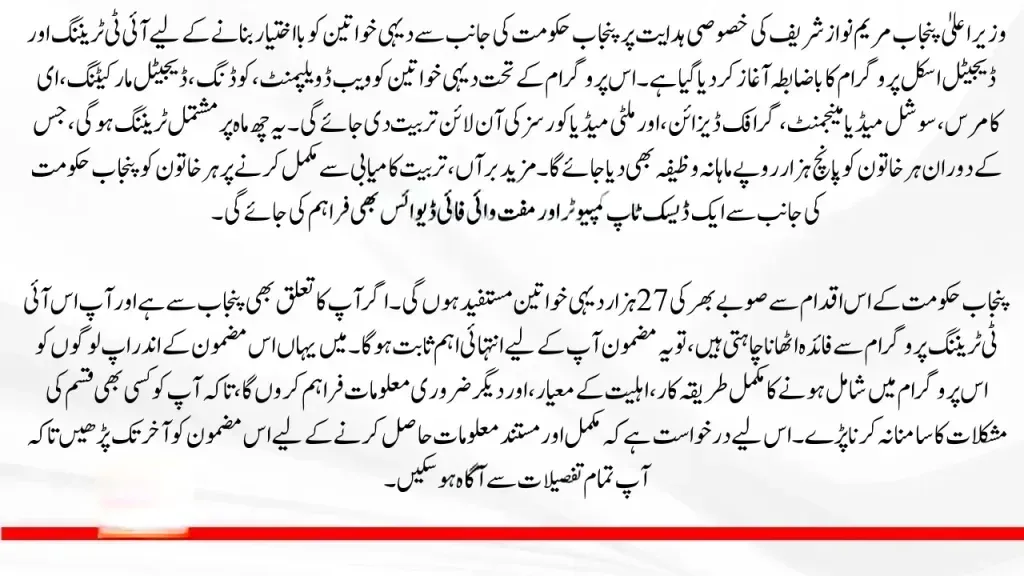 وزیر اعلیٰ پنجاب مریم نواز شریف کی خصوصی ہدایت پر پنجاب حکومت کی جانب سے دیہی خواتین کو بااختیار بنانے کے لیے آئی ٹی ٹریننگ اور ڈیجیٹل اسکل پروگرام کا باضابطہ آغاز کر دیا گیا ہے۔ اس پروگرام کے تحت دیہی خواتین کو ویب ڈویلپمنٹ، کوڈنگ، ڈیجیٹل مارکیٹنگ، ای کامرس، سوشل میڈیا مینجمنٹ، گرافک ڈیزائن، اور ملٹی میڈیا کورسز کی آن لائن تربیت دی جائے گی۔ یہ چھ ماہ پر مشتمل ٹریننگ ہوگی، جس کے دوران ہر خاتون کو پانچ ہزار روپے ماہانہ وظیفہ بھی دیا جائے گا۔ مزید برآں، تربیت کامیابی سے مکمل کرنے پر ہر خاتون کو پنجاب حکومت کی جانب سے ایک ڈیسک ٹاپ کمپیوٹر اور مفت وائی فائی ڈیوائس بھی فراہم کی جائے گی۔

پنجاب حکومت کے اس اقدام سے صوبے بھر کی 27 ہزار دیہی خواتین مستفید ہوں گی۔ اگر آپ کا تعلق بھی پنجاب سے ہے اور آپ اس آئی ٹی ٹریننگ پروگرام سے فائدہ اٹھانا چاہتی ہیں، تو یہ مضمون آپ کے لیے انتہائی اہم ثابت ہوگا۔ میں یہاں اس مضمون کے اندر اپ لوگوں کو اس پروگرام میں شامل ہونے کا مکمل طریقہ کار، اہلیت کے معیار، اور دیگر ضروری معلومات فراہم کروں گا، تاکہ آپ کو کسی بھی قسم کی مشکلات کا سامنا نہ کرنا پڑے۔ اس لیے درخواست ہے کہ مکمل اور مستند معلومات حاصل کرنے کے لیے اس مضمون کو آخر تک پڑھیں تاکہ آپ تمام تفصیلات سے آگاہ ہو سکیں۔